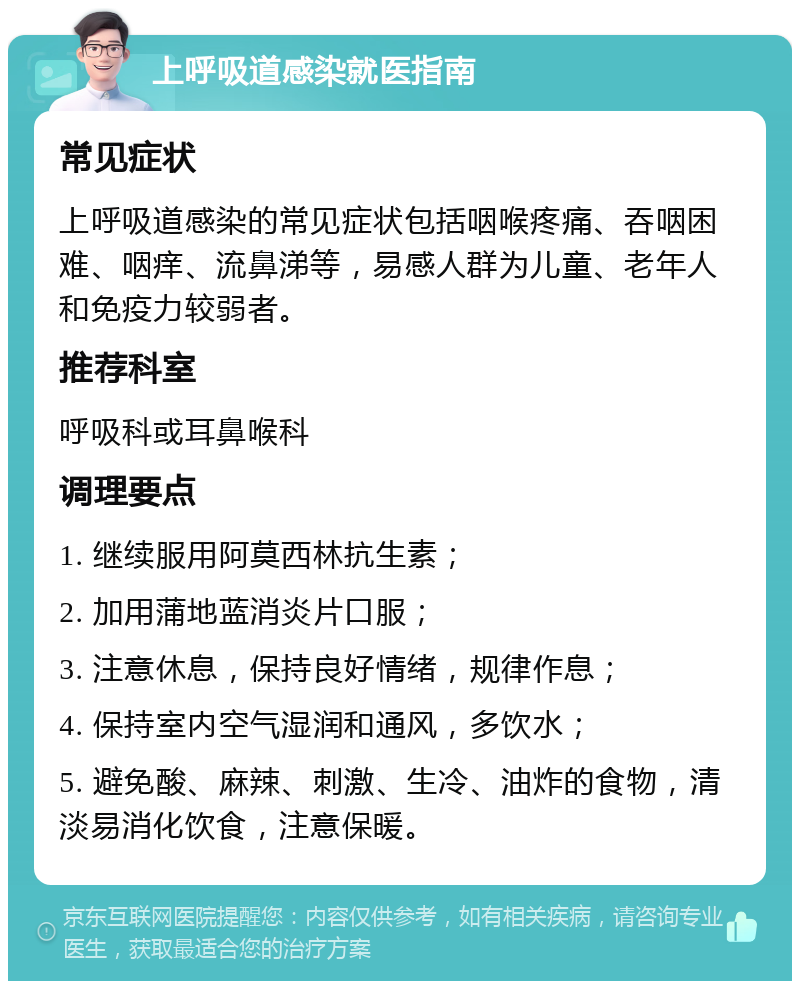 上呼吸道感染就医指南

常见症状

上呼吸道感染的常见症状包括咽喉疼痛、吞咽困难、咽痒、流鼻涕等，易感人群为儿童、老年人和免疫力较弱者。

推荐科室

呼吸科或耳鼻喉科

调理要点

1. 继续服用阿莫西林抗生素；

2. 加用蒲地蓝消炎片口服；

3. 注意休息，保持良好情绪，规律作息；

4. 保持室内空气湿润和通风，多饮水；

5. 避免酸、麻辣、刺激、生冷、油炸的食物，清淡易消化饮食，注意保暖。

京东互联网医院提醒您：内容仅供参考，如有相关疾病，请咨询专业医生，获取最适合您的治疗方案